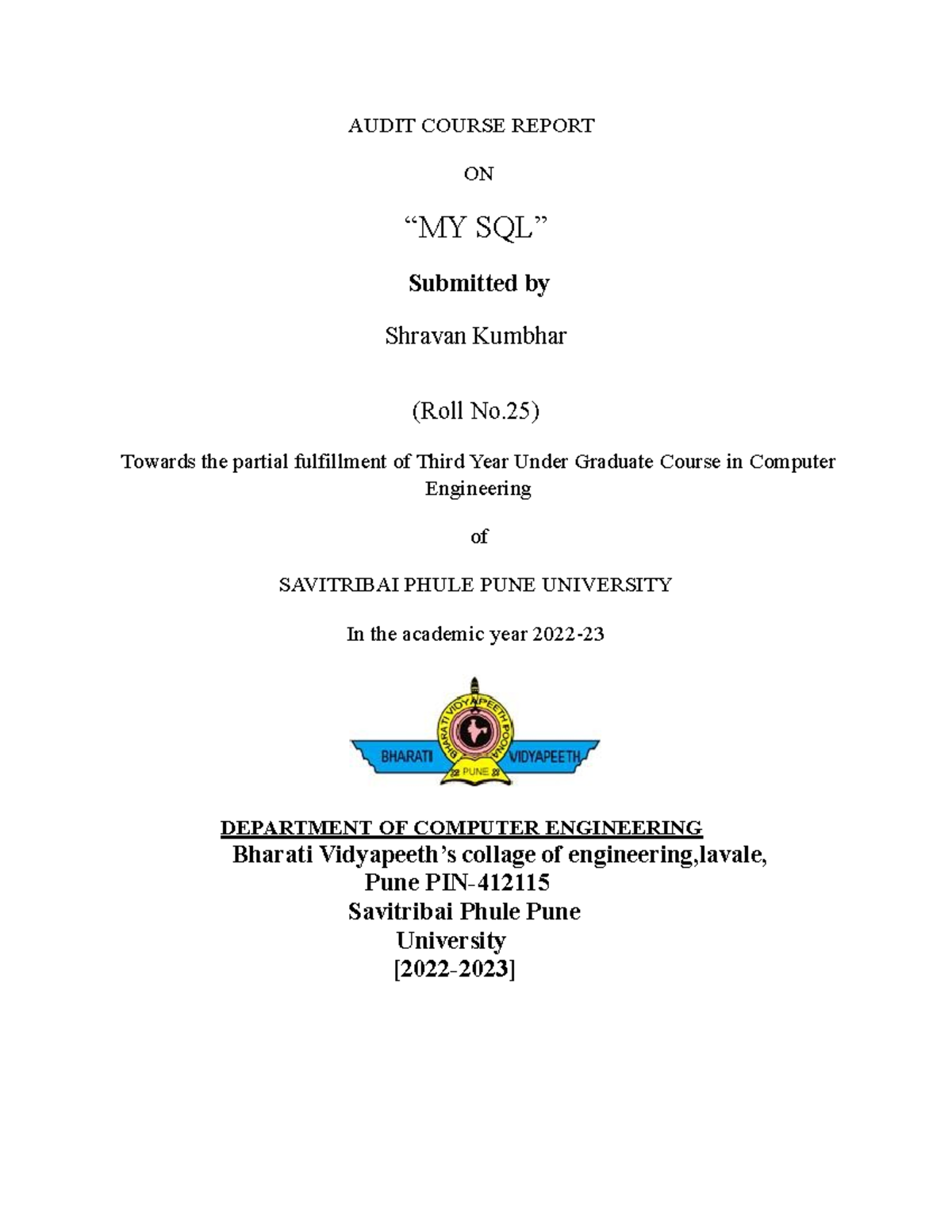 AUDIT COURSE REPORT

ON

“MY SQL”

Submitted by

Shravan Kumbhar

(Roll No.25)

Towards the partial fulfillment of Third Year Under Graduate Course in Computer Engineering

of

SAVITRIBAI PHULE PUNE UNIVERSITY

In the academic year 2022-23

BHARATI VIDYAPEETH POONA
BHARATI VIDYAPEETH
PUNE

DEPARTMENT OF COMPUTER ENGINEERING
Bharati Vidyapeeth’s collage of engineering,lavale,
Pune PIN-412115
Savitribai Phule Pune
University
[2022-2023]